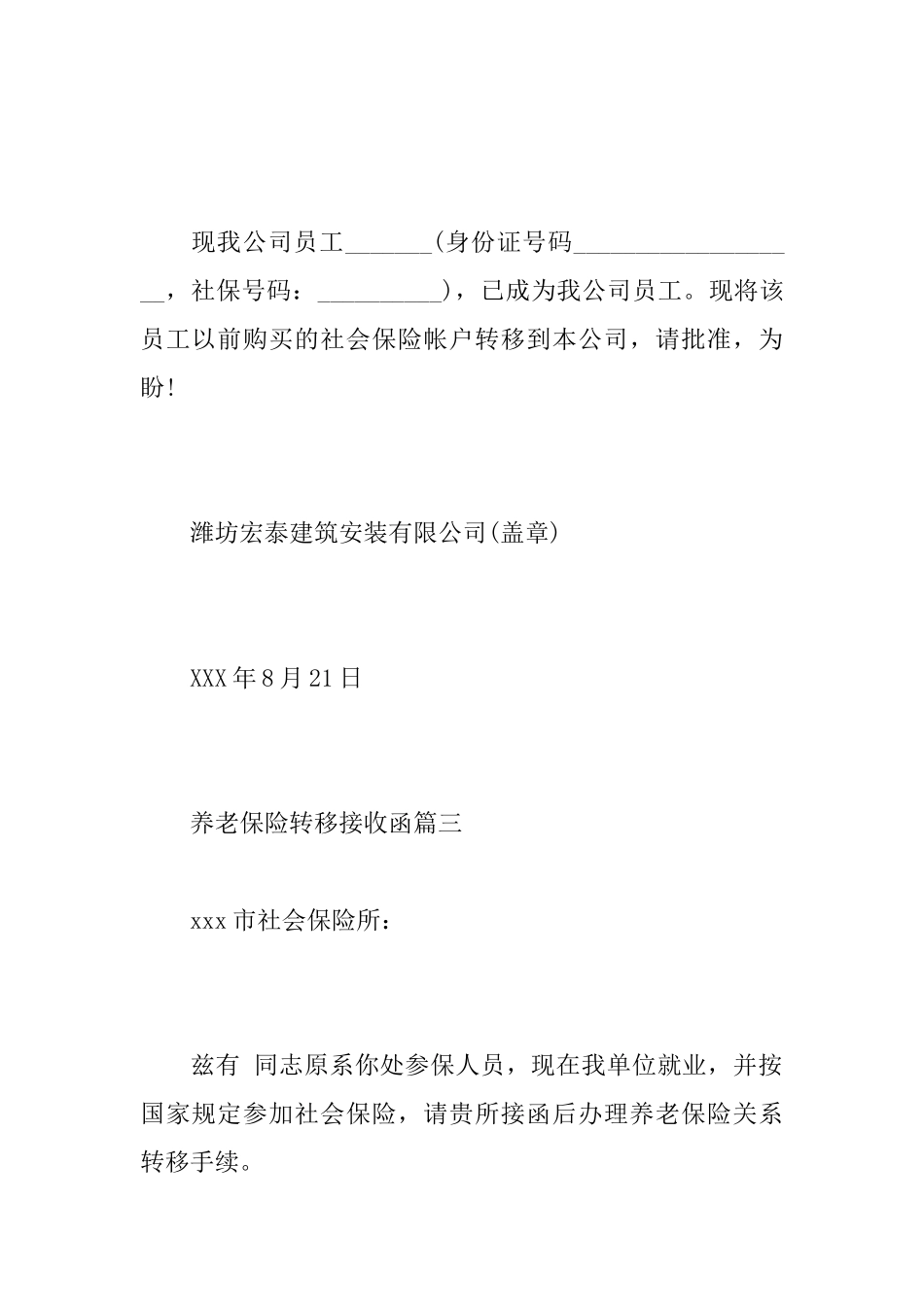 现我公司员工_______(身份证号码___________________，社保号码：__________)，已成为我公司员工。现将该员工以前购买的社会保险帐户转移到本公司，请批准，为盼!

潍坊宏泰建筑安装有限公司(盖章)

XXX年8月21日

养老保险转移接收函篇三

xxx市社会保险所：

兹有 同志原系你处参保人员，现在我单位就业，并按国家规定参加社会保险，请贵所接函后办理养老保险关系转移手续。